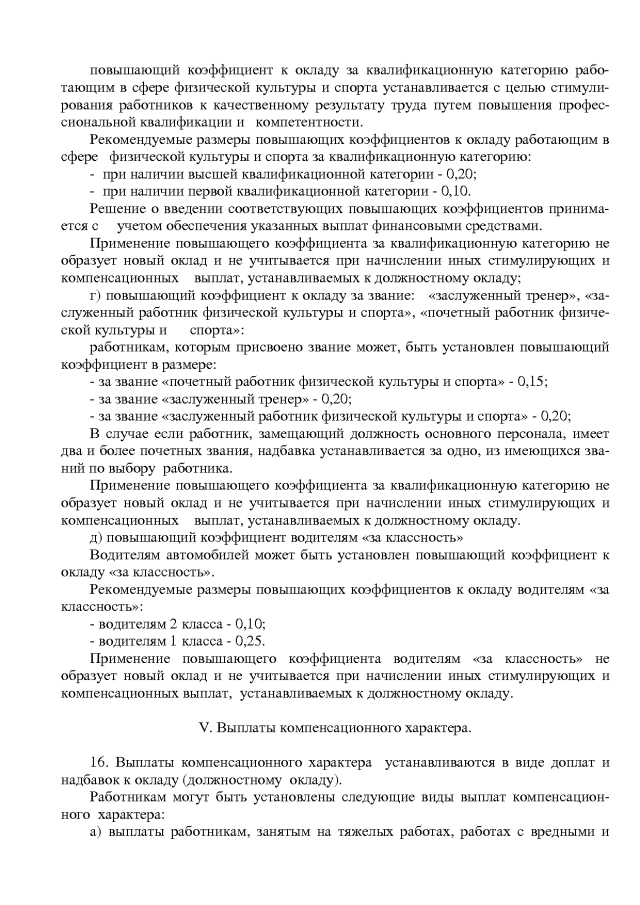 повышающий коэффициент к окладу за квалификационную категорию работающим в сфере физической культуры и спорта устанавливается с целью стимулирования работников к качественному результату труда путем повышения профессиональной квалификации и компетентности.

Рекомендуемые размеры повышающих коэффициентов к окладу работающим в сфере физической культуры и спорта за квалификационную категорию:

- при наличии высшей квалификационной категории - 0,20;

- при наличии первой квалификационной категории - 0,10.

Решение о введении соответствующих повышающих коэффициентов принимается с учетом обеспечения указанных выплат финансовыми средствами.

Применение повышающего коэффициента за квалификационную категорию не образует новый оклад и не учитывается при начислении иных стимулирующих и компенсационных выплат, устанавливаемых к должностному окладу;

г) повышающий коэффициент к окладу за звание: «заслуженный тренер», «заслуженный работник физической культуры и спорта», «почетный работник физической культуры и спорта»:

работникам, которым присвоено звание может, быть установлен повышающий коэффициент в размере:

- за звание «почетный работник физической культуры и спорта» - 0,15;

- за звание «заслуженный тренер» - 0,20;

- за звание «заслуженный работник физической культуры и спорта» - 0,20;

В случае если работник, замещающий должность основного персонала, имеет два и более почетных звания, надбавка устанавливается за одно, из имеющихся званий по выбору работника.

Применение повышающего коэффициента за квалификационную категорию не образует новый оклад и не учитывается при начислении иных стимулирующих и компенсационных выплат, устанавливаемых к должностному окладу.

д) повышающий коэффициент водителям «за классность»

Водителям автомобилей может быть установлен повышающий коэффициент к окладу «за классность».

Рекомендуемые размеры повышающих коэффициентов к окладу водителям «за классность»:

- водителям 2 класса - 0,10;

- водителям 1 класса - 0,25.

Применение повышающего коэффициента водителям «за классность» не образует новый оклад и не учитывается при начислении иных стимулирующих и компенсационных выплат, устанавливаемых к должностному окладу.

V. Выплаты компенсационного характера.

16. Выплаты компенсационного характера устанавливаются в виде доплат и надбавок к окладу (должностному окладу).

Работникам могут быть установлены следующие виды выплат компенсационного характера:

а) выплаты работникам, занятым на тяжелых работах, работах с вредными и